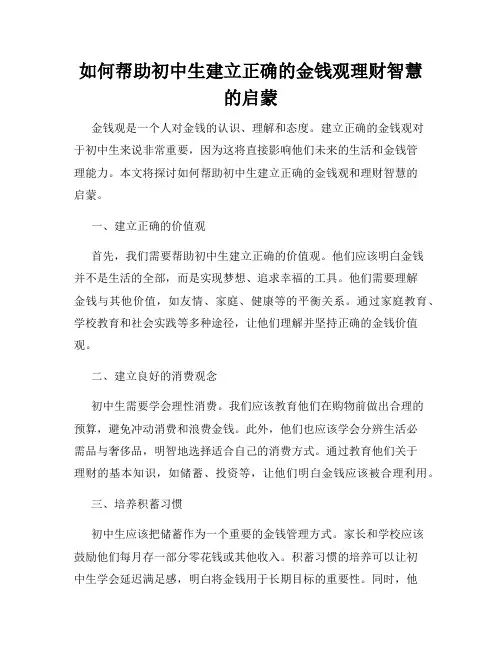 如何帮助初中生建立正确的金钱观理财智慧的启蒙

金钱观是一个人对金钱的认识、理解和态度。建立正确的金钱观对于初中生来说非常重要，因为这将直接影响他们未来的生活和金钱管理能力。本文将探讨如何帮助初中生建立正确的金钱观和理财智慧的启蒙。

一、建立正确的价值观

首先，我们需要帮助初中生建立正确的价值观。他们应该明白金钱并不是生活的全部，而是实现梦想、追求幸福的工具。他们需要理解金钱与其他价值，如友情、家庭、健康等的平衡关系。通过家庭教育、学校教育和社会实践等多种途径，让他们理解并坚持正确的金钱价值观。

二、建立良好的消费观念

初中生需要学会理性消费。我们应该教育他们在购物前做出合理的预算，避免冲动消费和浪费金钱。此外，他们也应该学会分辨生活必需品与奢侈品，明智地选择适合自己的消费方式。通过教育他们关于理财的基本知识，如储蓄、投资等，让他们明白金钱应该被合理利用。

三、培养积蓄习惯

初中生应该把储蓄作为一个重要的金钱管理方式。家长和学校应该鼓励他们每月存一部分零花钱或其他收入。积蓄习惯的培养可以让初中生学会延迟满足感，明白将金钱用于长期目标的重要性。同时，他